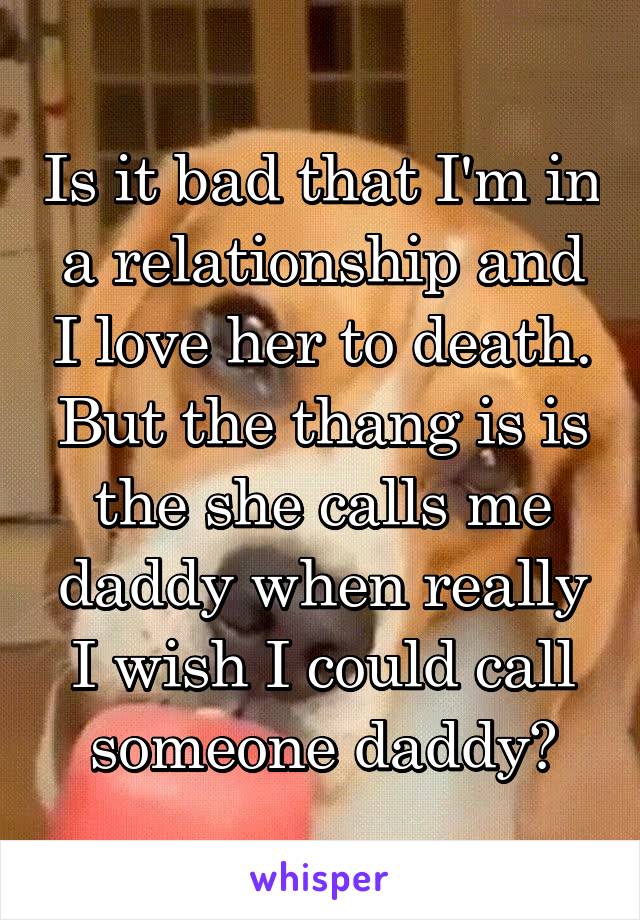 Is it bad that I'm in a relationship and I love her to death. But the thang is is the she calls me daddy when really I wish I could call someone daddy?

whisper